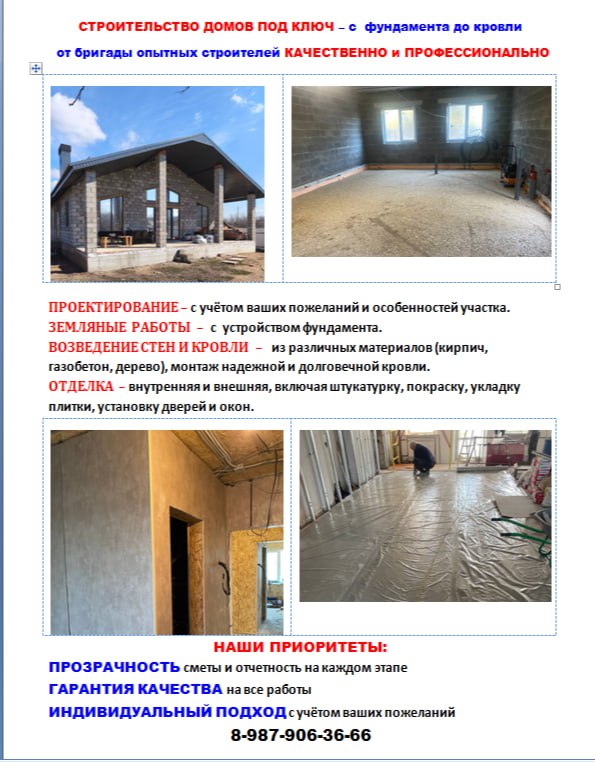 СТРОИТЕЛЬСТВО ДОМОВ ПОД КЛЮЧ – с фундамента до кровли
от бригады опытных строителей КАЧЕСТВЕННО и ПРОФЕССИОНАЛЬНО

ПРОЕКТИРОВАНИЕ – с учётом ваших пожеланий и особенностей участка.
ЗЕМЛЯНЫЕ РАБОТЫ – с устройством фундамента.
ВОЗВЕДЕНИЕ СТЕН И КРОВЛИ – из различных материалов (кирпич, газобетон, дерево), монтаж надежной и долговечной кровли.
ОТДЕЛКА – внутренняя и внешняя, включая штукатурку, покраску, укладку плитки, установку дверей и окон.

НАШИ ПРИОРИТЕТЫ:
ПРОЗРАЧНОСТЬ сметы и отчетность на каждом этапе
ГАРАНТИЯ КАЧЕСТВА на все работы
ИНДИВИДУАЛЬНЫЙ ПОДХОД с учётом ваших пожеланий
8-987-906-36-66